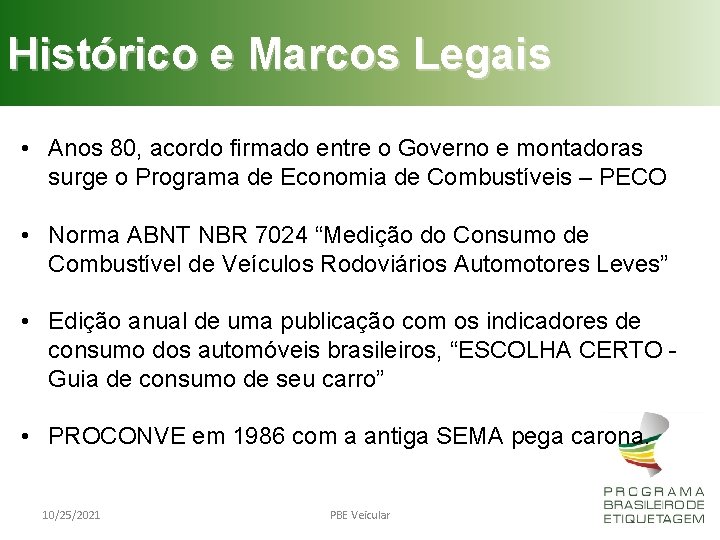 Histórico e Marcos Legais

• Anos 80, acordo firmado entre o Governo e montadoras surge o Programa de Economia de Combustíveis – PECO

• Norma ABNT NBR 7024 “Medição do Consumo de Combustível de Veículos Rodoviários Automotores Leves”

• Edição anual de uma publicação com os indicadores de consumo dos automóveis brasileiros, “ESCOLHA CERTO - Guia de consumo de seu carro”

• PROCONVE em 1986 com a antiga SEMA pega carona.

10/25/2021

PBE Veicular

PROGRAMA BRASILEIRO DE ETIQUETAGEM